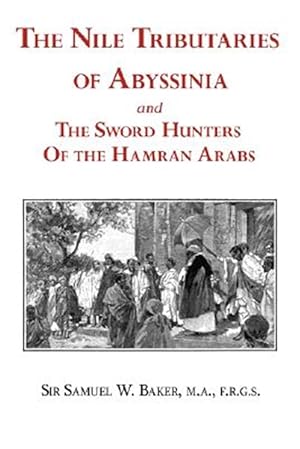 THE NILE TRIBUTARIES OF ABYSSINIA

and

THE SWORD HUNTERS OF THE HAMRAN ARABS

SIR SAMUEL W. BAKER, M.A., F.R.G.S.